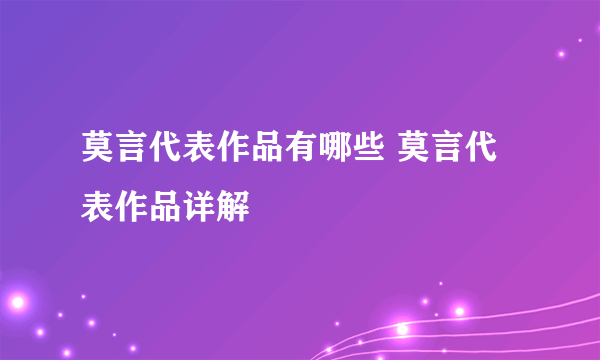 莫言代表作品有哪些 莫言代表作品详解